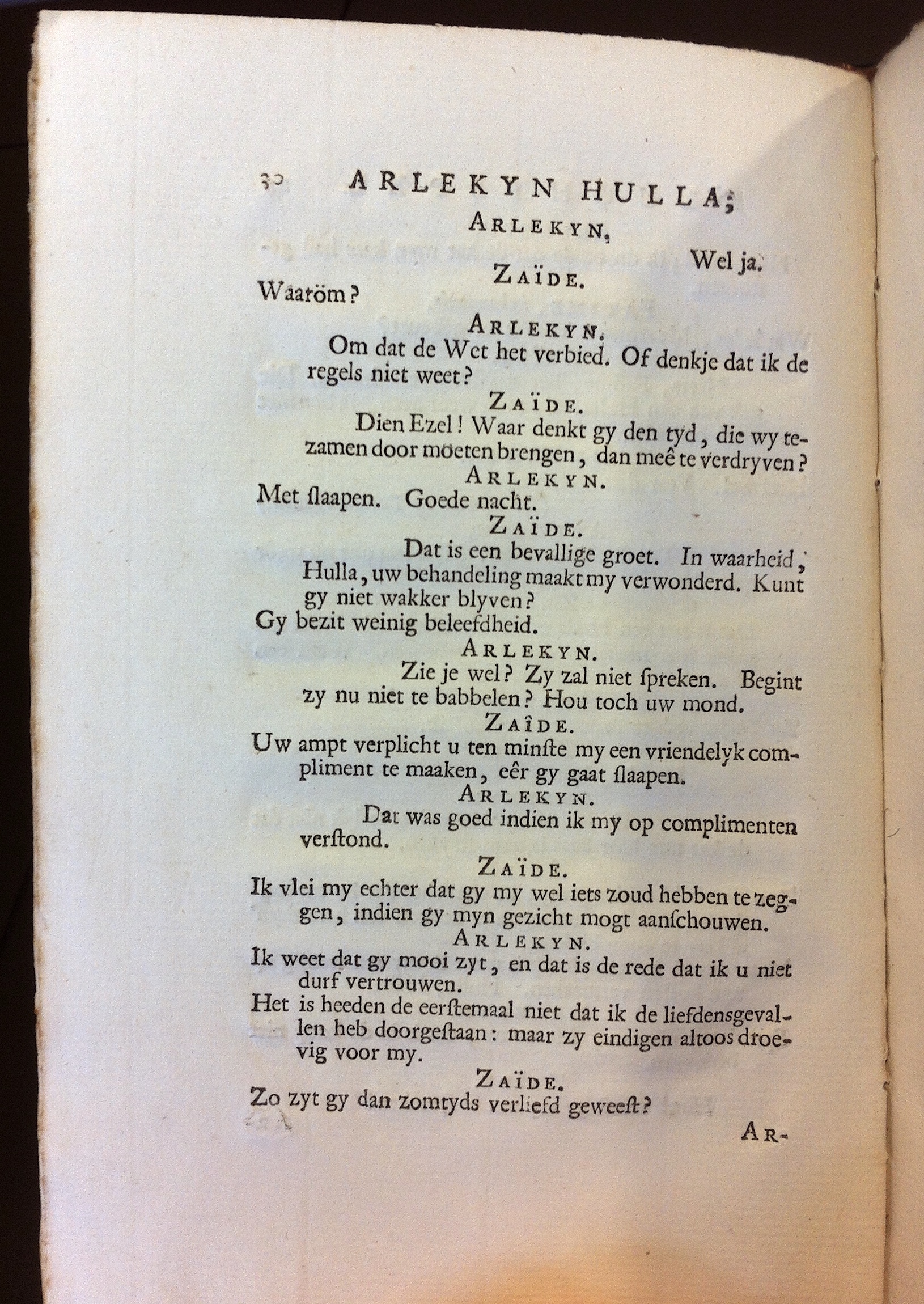 30 ARLEKYN HULLA;

ARLEKYN,

Wel ja.

ZAÏDE.

Waaröm?

ARLEKYN.

Om dat de Wet het verbied. Of denkje dat ik de regels niet weet?

ZAÏDE.

Dien Ezel! Waar denkt gy den tyd, die wy tezamen door moeten brengen, dan meê te verdryven?

ARLEKYN.

Met ſlaapen. Goede nacht.

ZAÏDE.

Dat is een bevallige groet. In waarheid, Hulla, uw behandeling maakt my verwonderd. Kunt gy niet wakker blyven?

Gy bezit weinig beleefdheid.

ARLEKYN.

Zie je wel? Zy zal niet ſpreken. Begint zy nu niet te babbelen? Hou toch uw mond.

ZAÏDE.

Uw ampt verplicht u ten minſte my een vriendelyk compliment te maaken, eêr gy gaat ſlaapen.

ARLEKYN.

Dat was goed indien ik my op complimenten verſtond.

ZAÏDE.

Ik vlei my echter dat gy my wel iets zoud hebben te zeggen, indien gy myn gezicht mogt aanſchouwen.

ARLEKYN.

Ik weet dat gy mooi zyt, en dat is de rede dat ik u niet durf vertrouwen.

Het is heeden de eerſtemaal niet dat ik de liefdensgevallen heb doorgeſtaan: maar zy eindigen altoos droevig voor my.

ZAÏDE.

Zo zyt gy dan zomtyds verliefd geweeſt?

AR-